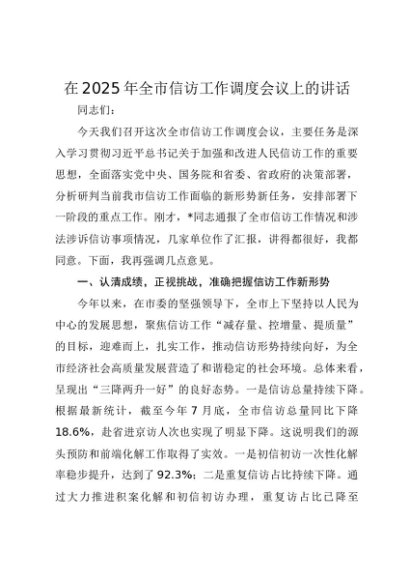 在2025年全市信访工作调度会议上的讲话

同志们：

今天我们召开这次全市信访工作调度会议，主要任务是深入学习贯彻习近平总书记关于加强和改进人民信访工作的重要思想，全面落实党中央、国务院和省委、省政府的决策部署，分析研判当前我市信访工作面临的新形势新任务，安排部署下一阶段的重点工作。刚才，*同志通报了全市信访工作情况和涉法涉诉信访事项情况，几家单位作了汇报，讲得都很好，我都同意。下面，我再强调几点意见。

一、认清成绩，正视挑战，准确把握信访工作新形势

今年以来，在市委的坚强领导下，全市上下坚持以人民为中心的发展思想，聚焦信访工作“减存量、控增量、提质量”的目标，迎难而上，扎实工作，推动信访形势持续向好，为全市经济社会高质量发展营造了和谐稳定的社会环境。总体来看，呈现出“三降两升一好”的良好态势。一是信访总量持续下降。根据最新统计，截至今年7月底，全市信访总量同比下降18.6%，赴省进京访人次也实现了明显下降。这说明我们的源头预防和前端化解工作取得了实效。一是初信初访一次性化解率稳步提升，达到了92.3%；二是重复信访占比持续下降。通过大力推进积案化解和初信初访办理，重复访占比已降至